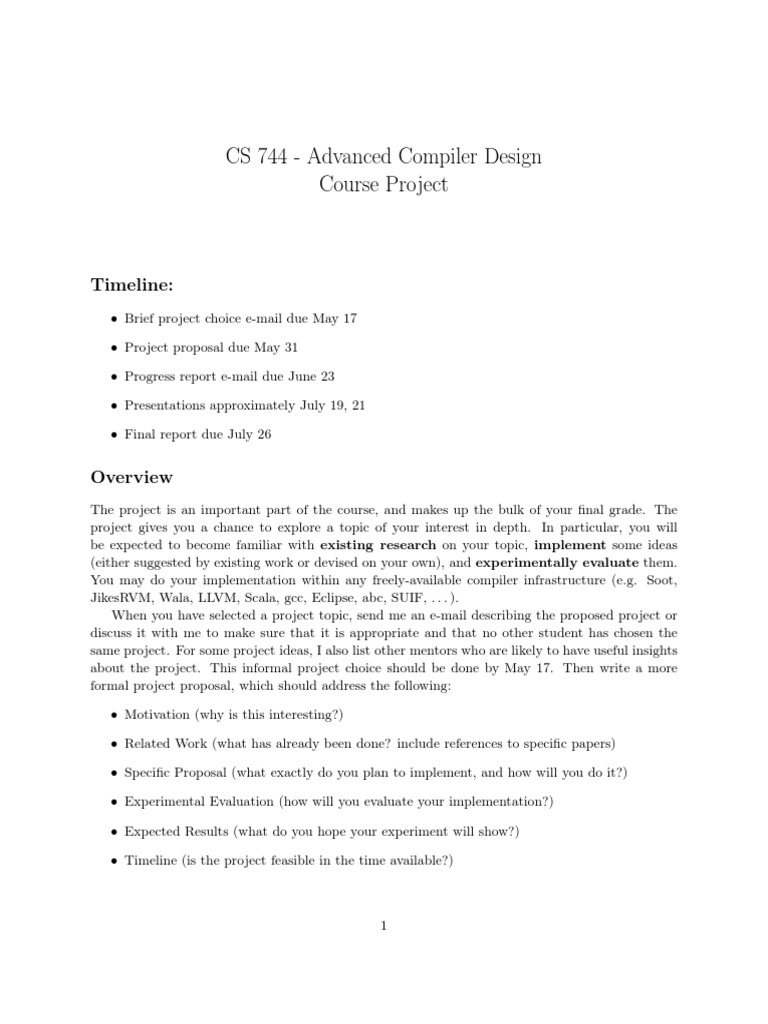 CS 744 - Advanced Compiler Design
Course Project

Timeline:

• Brief project choice e-mail due May 17

• Project proposal due May 31

• Progress report e-mail due June 23

• Presentations approximately July 19, 21

• Final report due July 26

Overview

The project is an important part of the course, and makes up the bulk of your final grade. The project gives you a chance to explore a topic of your interest in depth. In particular, you will be expected to become familiar with existing research on your topic, implement some ideas (either suggested by existing work or devised on your own), and experimentally evaluate them. You may do your implementation within any freely-available compiler infrastructure (e.g. Soot, JikesRVM, Wala, LLVM, Scala, gcc, Eclipse, abc, SUIF, . . . ).

When you have selected a project topic, send me an e-mail describing the proposed project or discuss it with me to make sure that it is appropriate and that no other student has chosen the same project. For some project ideas, I also list other mentors who are likely to have useful insights about the project. This informal project choice should be done by May 17. Then write a more formal project proposal, which should address the following:

• Motivation (why is this interesting?)

• Related Work (what has already been done? include references to specific papers)

• Specific Proposal (what exactly do you plan to implement, and how will you do it?)

• Experimental Evaluation (how will you evaluate your implementation?)

• Expected Results (what do you hope your experiment will show?)

• Timeline (is the project feasible in the time available?)

1